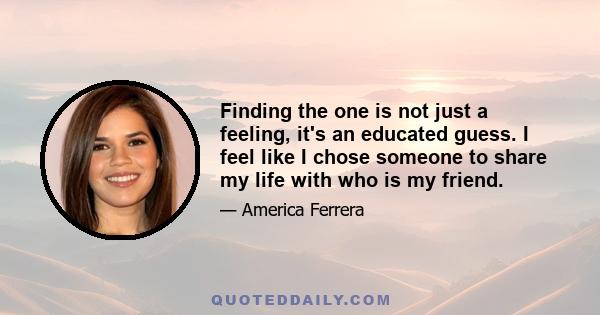 Finding the one is not just a feeling, it's an educated guess. I feel like I chose someone to share my life with who is my friend.

— America Ferrera

QUOTEDDAILY.COM